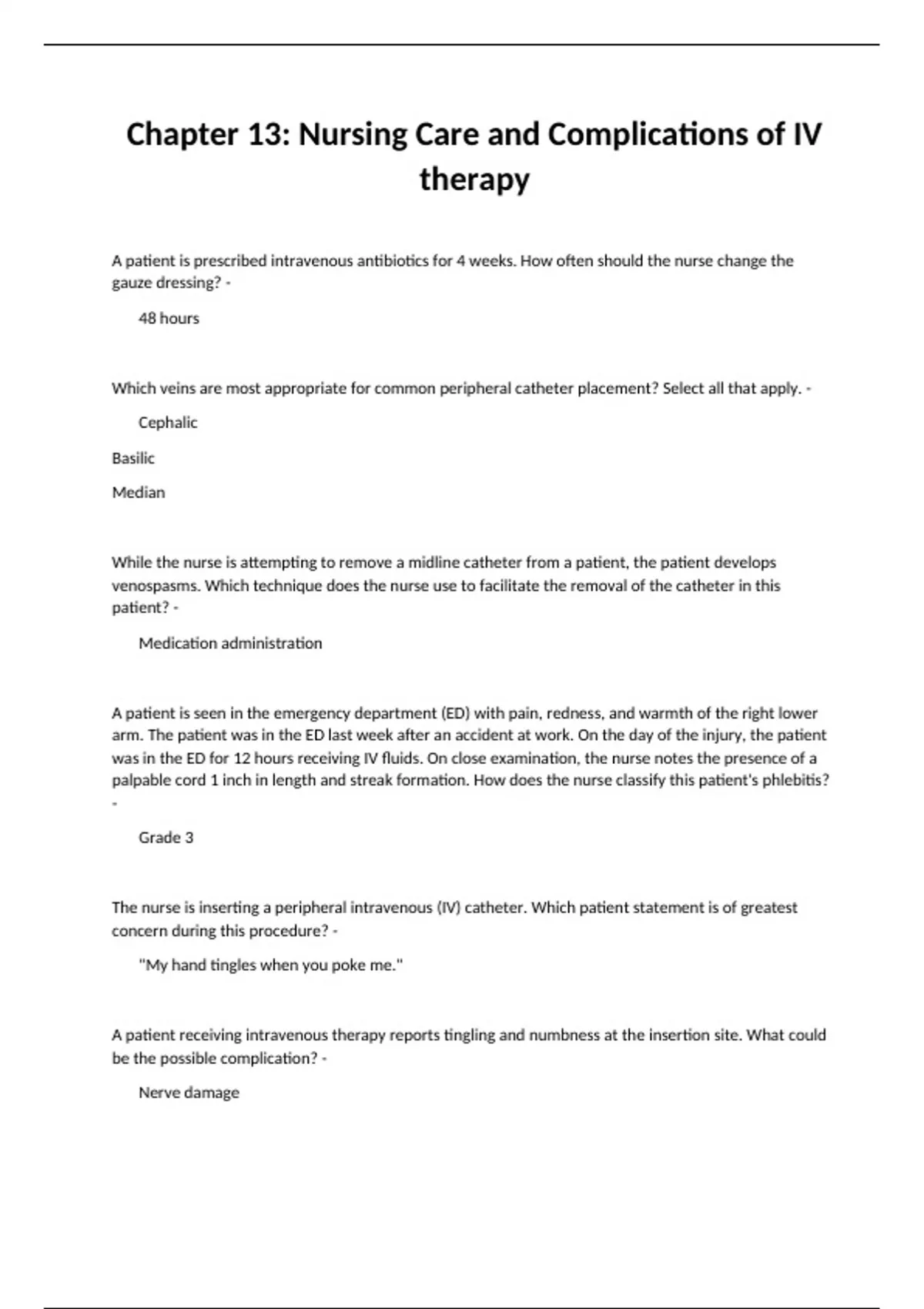 Chapter 13: Nursing Care and Complications of IV therapy

A patient is prescribed intravenous antibiotics for 4 weeks. How often should the nurse change the gauze dressing? -

48 hours

Which veins are most appropriate for common peripheral catheter placement? Select all that apply. -

Cephalic

Basilic

Median

While the nurse is attempting to remove a midline catheter from a patient, the patient develops venospasms. Which technique does the nurse use to facilitate the removal of the catheter in this patient? -

Medication administration

A patient is seen in the emergency department (ED) with pain, redness, and warmth of the right lower arm. The patient was in the ED last week after an accident at work. On the day of the injury, the patient was in the ED for 12 hours receiving IV fluids. On close examination, the nurse notes the presence of a palpable cord 1 inch in length and streak formation. How does the nurse classify this patient's phlebitis? -

Grade 3

The nurse is inserting a peripheral intravenous (IV) catheter. Which patient statement is of greatest concern during this procedure? -

"My hand tingles when you poke me."

A patient receiving intravenous therapy reports tingling and numbness at the insertion site. What could be the possible complication? -

Nerve damage